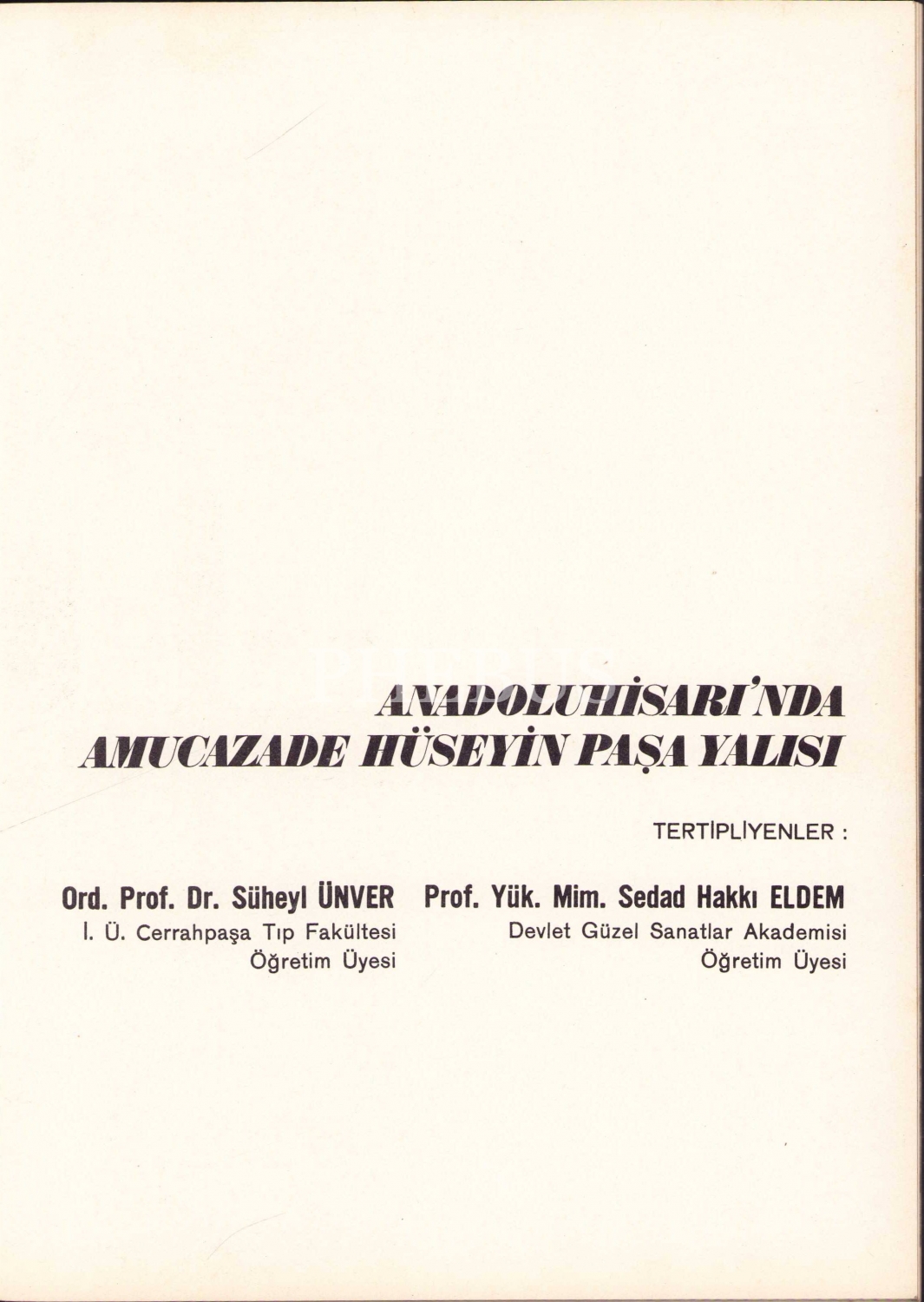 ANADOLUHİSARI'NDA
AMUCAZADE HÜSEYİN PAŞA YALISI

TERTİPLİYENLER :

Ord. Prof. Dr. Süheyl ÜNVER
I. Ü. Cerrahpaşa Tıp Fakültesi
Öğretim Üyesi

Prof. Yük. Mim. Sedad Hakkı ELDEM
Devlet Güzel Sanatlar Akademisi
Öğretim Üyesi